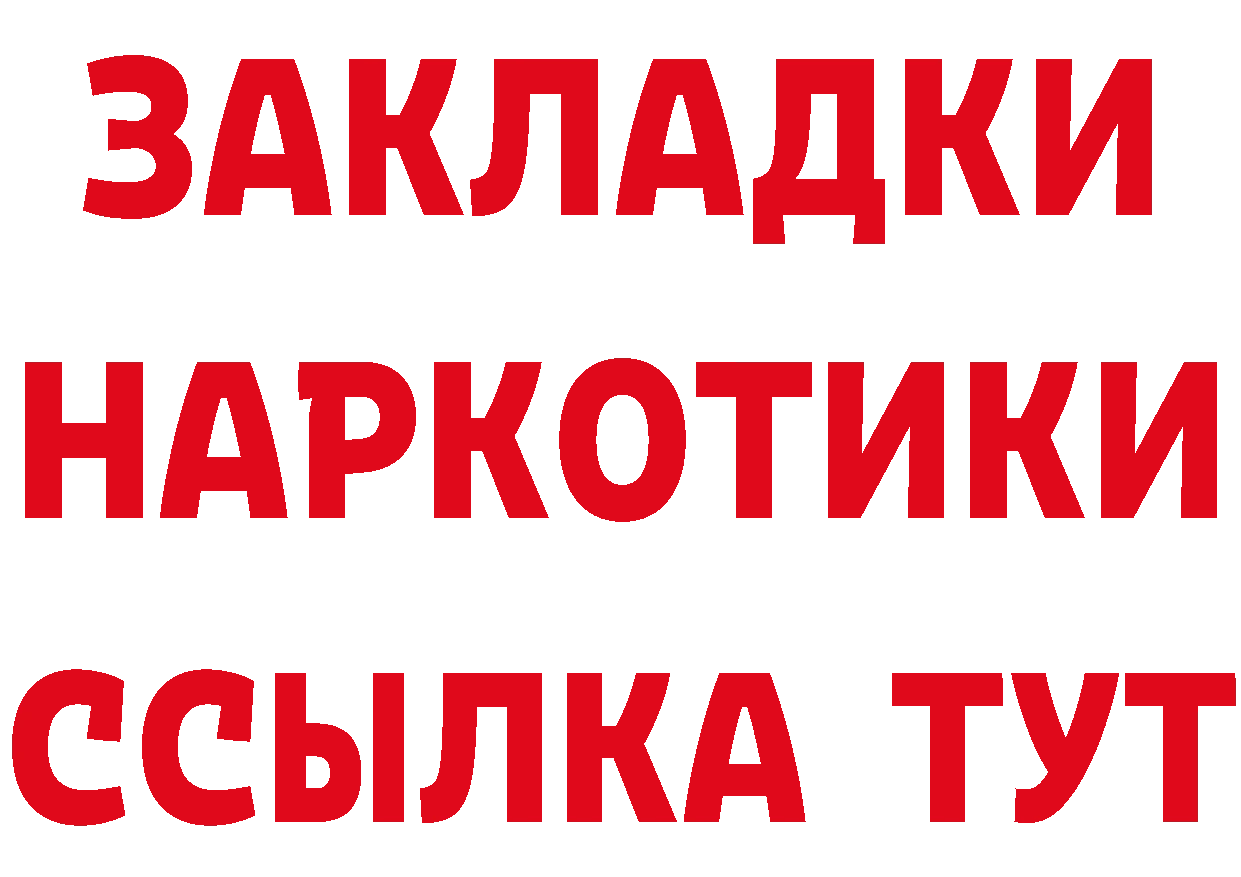 ЗАКЛАДКИ НАРКОТИКИ ССЫЛКА ТУТ